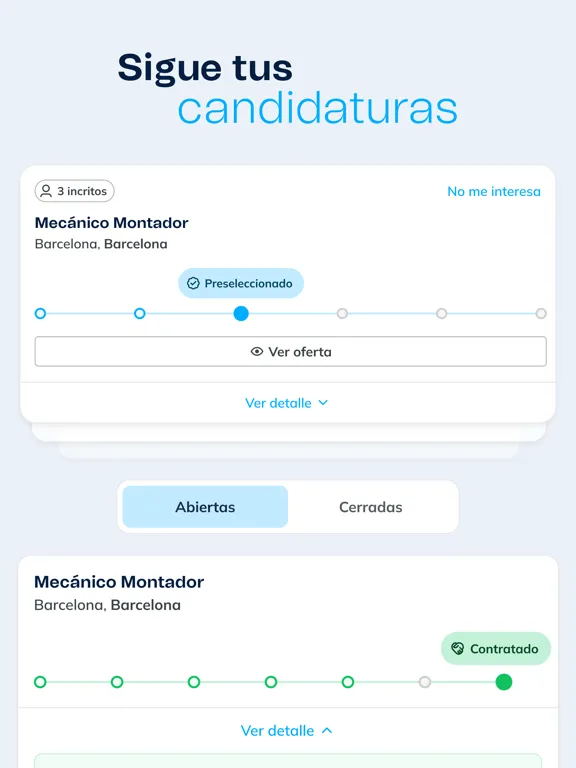 Sigue tus candidaturas

3 incritos

No me interesa

Mecánico Montador

Barcelona, Barcelona

Preseleccionado

Ver oferta

Ver detalle

Abiertas

Cerradas

Mecánico Montador

Barcelona, Barcelona

Contratado

Ver detalle